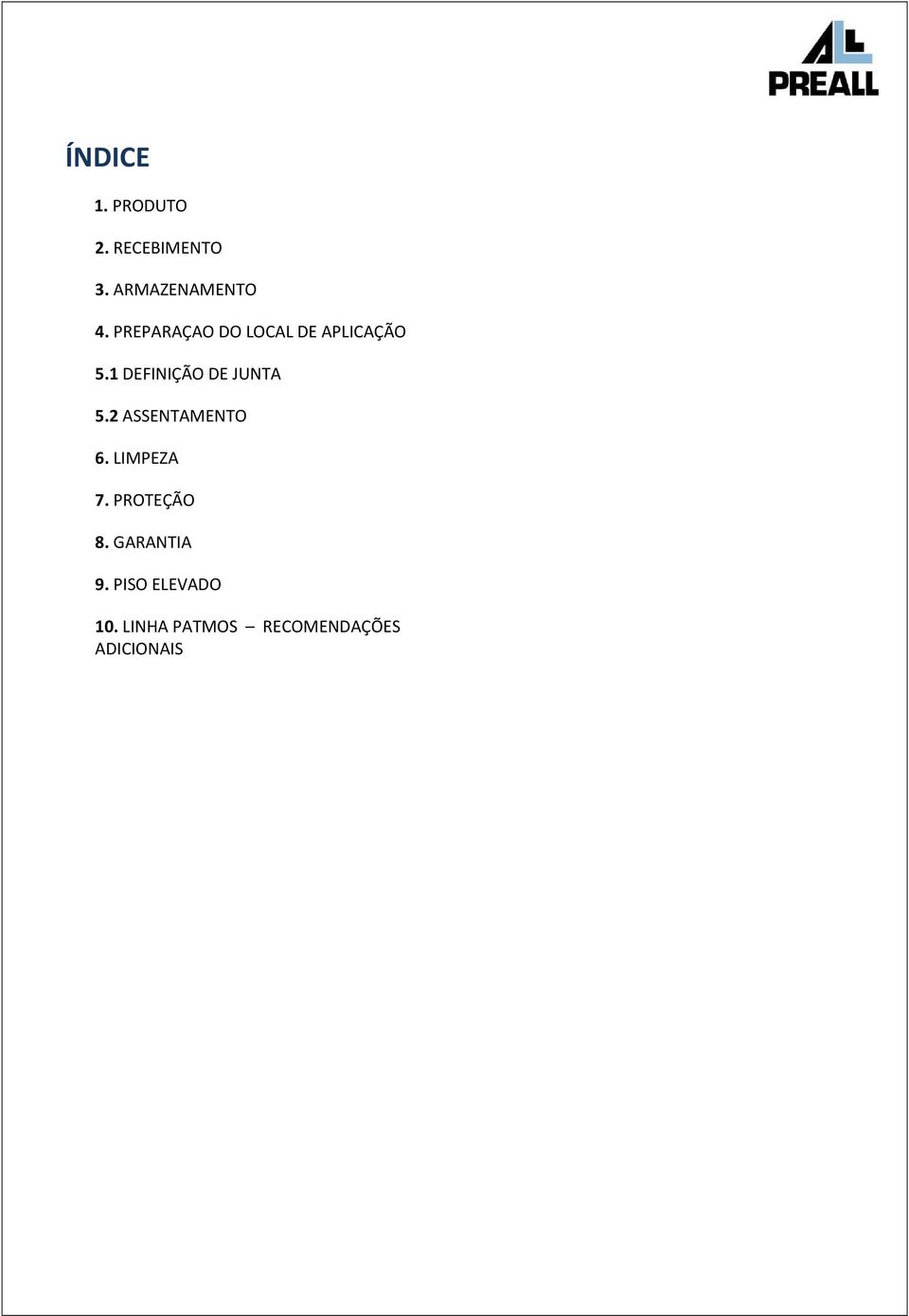 PREALL

ÍNDICE

1. PRODUTO

2. RECEBIMENTO

3. ARMAZENAMENTO

4. PREPARAÇAO DO LOCAL DE APLICAÇÃO

5.1 DEFINIÇÃO DE JUNTA

5.2 ASSENTAMENTO

6. LIMPEZA

7. PROTEÇÃO

8. GARANTIA

9. PISO ELEVADO

10. LINHA PATMOS – RECOMENDAÇÕES ADICIONAIS